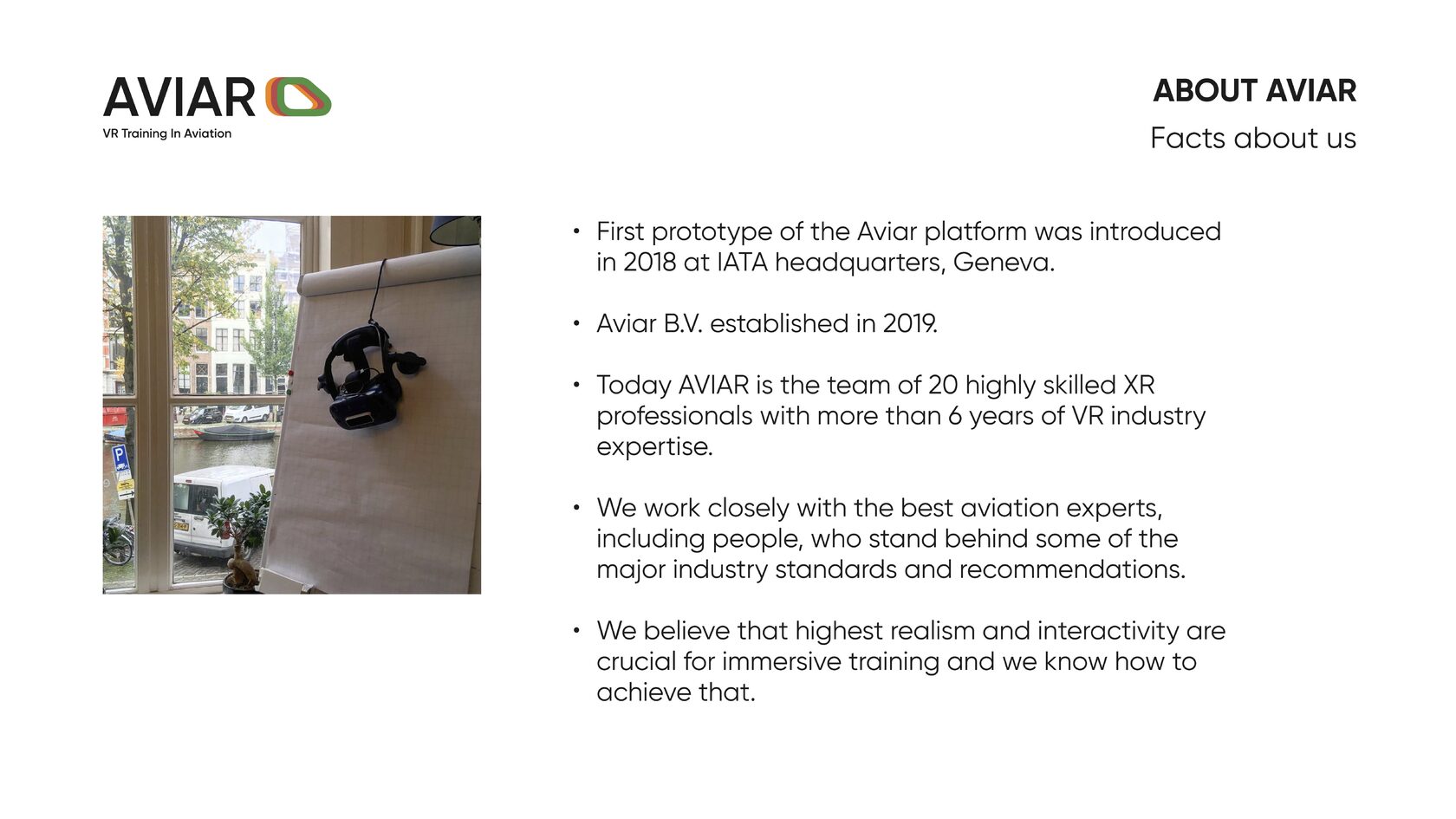 AVIAR
VR Training In Aviation

ABOUT AVIAR
Facts about us

P

• First prototype of the Aviar platform was introduced in 2018 at IATA headquarters, Geneva.

• Aviar B.V. established in 2019.

• Today AVIAR is the team of 20 highly skilled XR professionals with more than 6 years of VR industry expertise.

• We work closely with the best aviation experts, including people, who stand behind some of the major industry standards and recommendations.

• We believe that highest realism and interactivity are crucial for immersive training and we know how to achieve that.